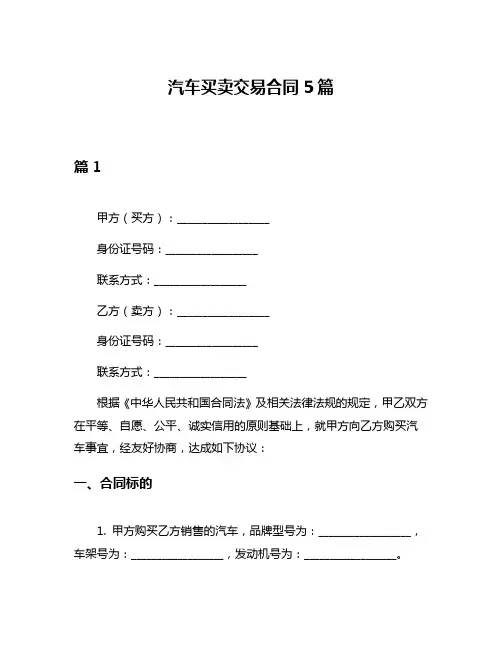 汽车买卖交易合同 5 篇

篇 1

甲方（买方）：________________

身份证号码：________________

联系方式：________________

乙方（卖方）：________________

身份证号码：________________

联系方式：________________

根据《中华人民共和国合同法》及相关法律法规的规定，甲乙双方在平等、自愿、公平、诚实信用的原则基础上，就甲方向乙方购买汽车事宜，经友好协商，达成如下协议：

一、合同标的

1. 甲方购买乙方销售的汽车，品牌型号为：________________，车架号为：________________，发动机号为：________________。